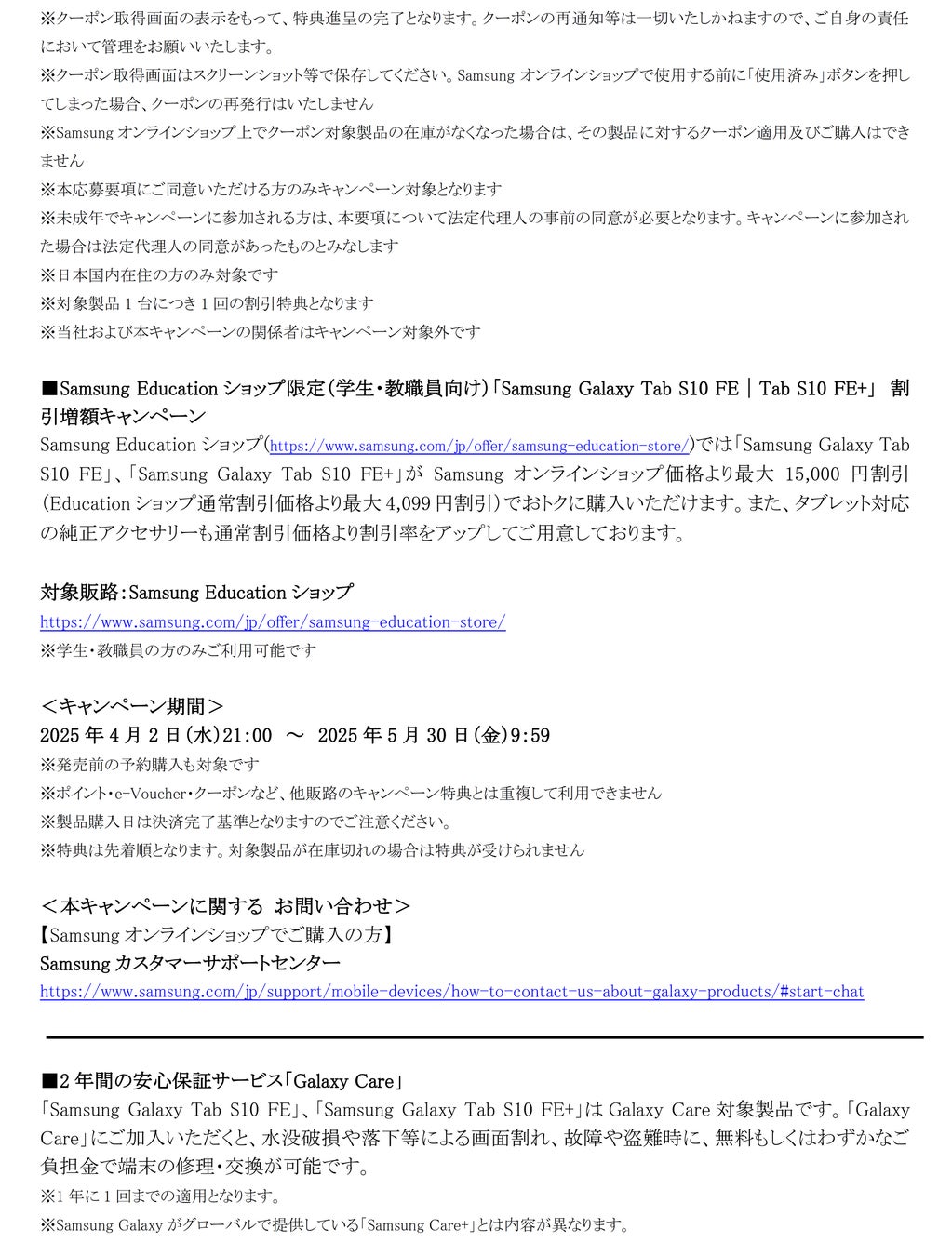 ※クーポン取得画面の表示をもって、特典進呈の完了となります。クーポンの再通知等は一切いたしかねますので、ご自身の責任において管理をお願いいたします。
※クーポン取得画面はスクリーンショット等で保存してください。Samsung オンラインショップで使用する前に「使用済み」ボタンを押してしまった場合、クーポンの再発行はいたしません
※Samsung オンラインショップ上でクーポン対象製品の在庫がなくなった場合は、その製品に対するクーポン適用及びご購入はできません
※本応募要項にご同意いただける方のみキャンペーン対象となります
※未成年でキャンペーンに参加される方は、本要項について法定代理人の事前の同意が必要となります。キャンペーンに参加された場合は法定代理人の同意があったものとみなします
※日本国内在住の方のみ対象です
※対象製品 1 台につき 1 回の割引特典となります
※当社および本キャンペーンの関係者はキャンペーン対象外です

■Samsung Education ショップ限定（学生・教職員向け）「Samsung Galaxy Tab S10 FE | Tab S10 FE+」 割引増額キャンペーン
Samsung Education ショップ（https://www.samsung.com/jp/offer/samsung-education-store/）では「Samsung Galaxy Tab S10 FE」、「Samsung Galaxy Tab S10 FE+」が Samsung オンラインショップ価格より最大 15,000 円割引（Education ショップ通常割引価格より最大 4,099 円割引）でおトクに購入いただけます。また、タブレット対応の純正アクセサリーも通常割引価格より割引率をアップしてご用意しております。

対象販路：Samsung Education ショップ
https://www.samsung.com/jp/offer/samsung-education-store/
※学生・教職員の方のみご利用可能です

＜キャンペーン期間＞
2025 年 4 月 2 日（水）21:00 ～ 2025 年 5 月 30 日（金）9:59
※発売前の予約購入も対象です
※ポイント・e-Voucher・クーポンなど、他販路のキャンペーン特典とは重複して利用できません
※製品購入日は決済完了基準となりますのでご注意ください。
※特典は先着順となります。対象製品が在庫切れの場合は特典が受けられません

＜本キャンペーンに関する お問い合わせ＞
【Samsung オンラインショップでご購入の方】
Samsung カスタマーサポートセンター
https://www.samsung.com/jp/support/mobile-devices/how-to-contact-us-about-galaxy-products/#start-chat

■2 年間の安心保証サービス「Galaxy Care」
「Samsung Galaxy Tab S10 FE」、「Samsung Galaxy Tab S10 FE+」は Galaxy Care 対象製品です。「Galaxy Care」にご加入いただくと、水没破損や落下等による画面割れ、故障や盗難時に、無料もしくはわずかなご負担金で端末の修理・交換が可能です。
※1 年に 1 回までの適用となります。
※Samsung Galaxy がグローバルで提供している「Samsung Care+」とは内容が異なります。